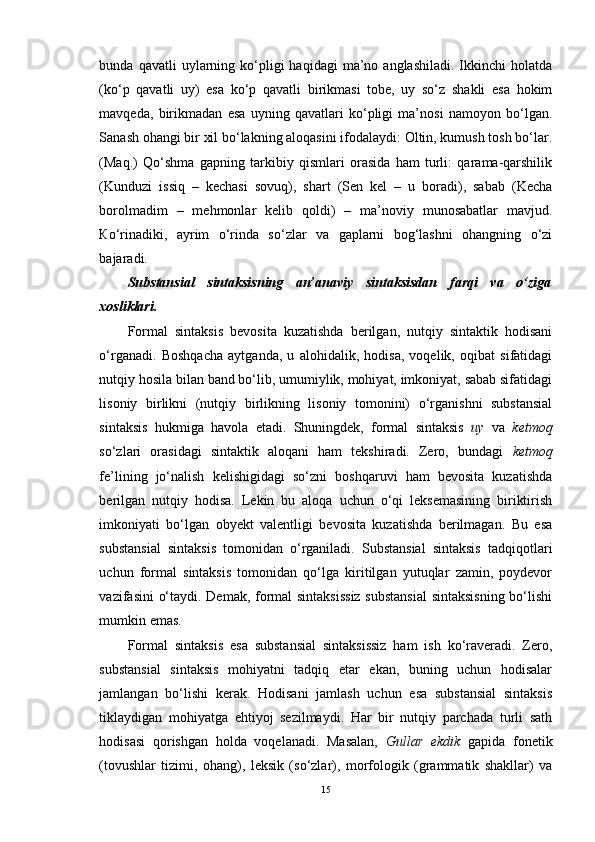 bunda qavatli uylarning ko‘pligi haqidagi ma’no anglashiladi. Ikkinchi holatda (ko‘p qavatli uy) esa ko‘p qavatli birikmasi tobe, uy so‘z shakli esa hokim mavqeda, birikmadan esa uyning qavatlari ko‘pligi ma’nosi namoyon bo‘lgan. Sanash ohangi bir xil bo‘lakning aloqasini ifodalaydi: Oltin, kumush tosh bo‘lar. (Maq.) Qo‘shma gapning tarkibiy qismlari orasida ham turli: qarama-qarshilik (Kunduzi issiq – kechasi sovuq), shart (Sen kel – u boradi), sabab (Kecha borolmadim – mehmonlar kelib qoldi) – ma’noviy munosabatlar mavjud. Ko‘rinadiki, ayrim o‘rinda so‘zlar va gaplarni bog‘lashni ohangning o‘zi bajaradi.

Substansial sintaksisning an’anaviy sintaksisdan farqi va o‘ziga xosliklari.

Formal sintaksis bevosita kuzatishda berilgan, nutqiy sintaktik hodisani o‘rganadi. Boshqacha aytganda, u alohidalik, hodisa, voqelik, oqibat sifatidagi nutqiy hosila bilan band bo‘lib, umumiylik, mohiyat, imkoniyat, sabab sifatidagi lisoniy birlikni (nutqiy birlikning lisoniy tomonini) o‘rganishni substansial sintaksis hukmiga havola etadi. Shuningdek, formal sintaksis uy va ketmoq so‘zlari orasidagi sintaktik aloqani ham tekshiradi. Zero, bundagi ketmoq fe’lining jo‘nalish kelishigidagi so‘zni boshqaruvi ham bevosita kuzatishda berilgan nutqiy hodisa. Lekin bu aloqa uchun o‘qi leksemasining biriktirish imkoniyati bo‘lgan obyekt valentligi bevosita kuzatishda berilmagan. Bu esa substansial sintaksis tomonidan o‘rganiladi. Substansial sintaksis tadqiqotlari uchun formal sintaksis tomonidan qo‘lga kiritilgan yutuqlar zamin, poydevor vazifasini o‘taydi. Demak, formal sintaksissiz substansial sintaksisning bo‘lishi mumkin emas.

Formal sintaksis esa substansial sintaksissiz ham ish ko‘raveradi. Zero, substansial sintaksis mohiyatni tadqiq etar ekan, buning uchun hodisalar jamlangan bo‘lishi kerak. Hodisani jamlash uchun esa substansial sintaksis tiklaydigan mohiyatga ehtiyoj sezilmaydi. Har bir nutqiy parchada turli sath hodisasi qorishgan holda voqelanadi. Masalan, Gullar ekdik gapida fonetik (tovushlar tizimi, ohang), leksik (so‘zlar), morfologik (grammatik shakllar) va

15